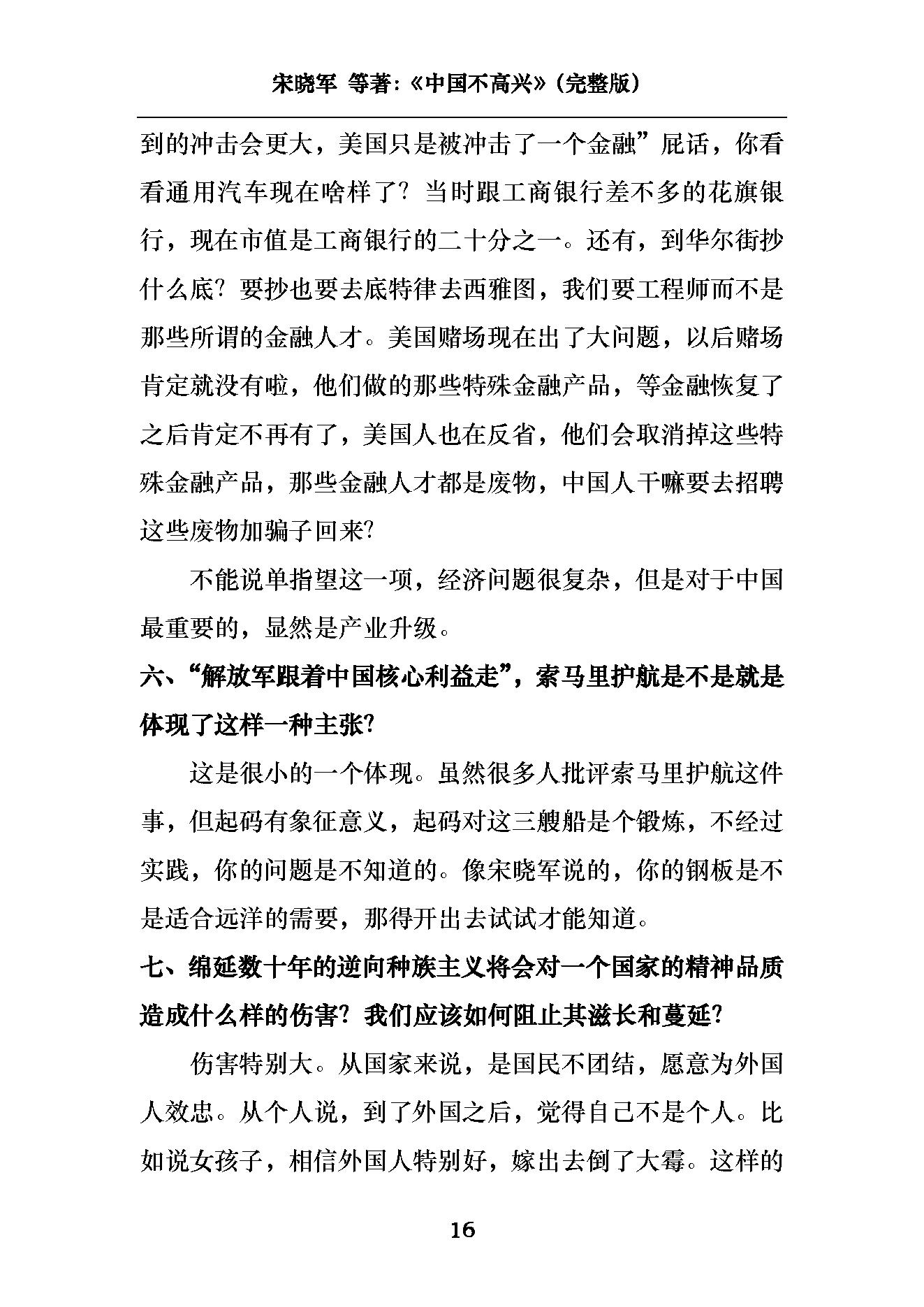 宋晓军 等著:《中国不高兴》(完整版)

到的冲击会更大，美国只是被冲击了一个金融”屁话，你看看通用汽车现在啥样了？当时跟工商银行差不多的花旗银行，现在市值是工商银行的二十分之一。还有，到华尔街抄什么底？要抄也要去底特律去西雅图，我们要工程师而不是那些所谓的金融人才。美国赌场现在出了大问题，以后赌场肯定就没有啦，他们做的那些特殊金融产品，等金融恢复了之后肯定不再有了，美国人也在反省，他们会取消掉这些特殊金融产品，那些金融人才都是废物，中国人干嘛要去招聘这些废物加骗子回来?

不能说单指望这一项，经济问题很复杂，但是对于中国最重要的，显然是产业升级。

六、“解放军跟着中国核心利益走”，索马里护航是不是就是体现了这样一种主张?

这是很小的一个体现。虽然很多人批评索马里护航这件事，但起码有象征意义，起码对这三艘船是个锻炼，不经过实践，你的问题是不知道的。像宋晓军说的，你的钢板是不是适合远洋的需要，那得开出去试试才能知道。

七、绵延数十年的逆向种族主义将会对一个国家的精神品质造成什么样的伤害？我们应该如何阻止其滋长和蔓延?

伤害特别大。从国家来说，是国民不团结，愿意为外国人效忠。从个人说，到了外国之后，觉得自己不是个人。比如说女孩子，相信外国人特别好，嫁出去倒了大霉。这样的

16